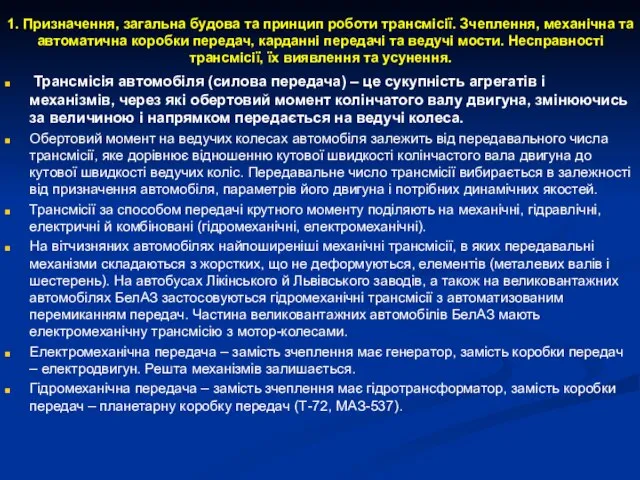 1. Призначення, загальна будова та принцип роботи трансмісії. Зчеплення, механічна та автоматична коробки передач, карданні передачі та ведучі мости. Несправності трансмісії, їх виявлення та усунення.

Трансмісія автомобіля (силова передача) – це сукупність агрегатів і механізмів, через які обертовий момент колінчатого валу двигуна, змінюючись за величиною і напрямком передається на ведучі колеса.

Обертовий момент на ведучих колесах автомобіля залежить від передавального числа трансмісії, яке дорівнює відношенню кутової швидкості колінчастого вала двигуна до кутової швидкості ведучих коліс. Передавальне число трансмісії вибирається в залежності від призначення автомобіля, параметрів його двигуна і потрібних динамічних якостей.

Трансмісії за способом передачі крутного моменту поділяють на механічні, гідравлічні, електричні й комбіновані (гідромеханічні, електромеханічні).

На вітчизняних автомобілях найпоширеніші механічні трансмісії, в яких передавальні механізми складаються з жорстких, що не деформуються, елементів (металевих валів і шестерень). На автобусах Лікінського й Львівського заводів, а також на великовантажних автомобілях БелАЗ застосовуються гідромеханічні трансмісії з автоматизованим перемиканням передач. Частина великовантажних автомобілів БелАЗ мають електромеханічну трансмісію з мотор-колесами.

Електромеханічна передача – замість зчеплення має генератор, замість коробки передач – електродвигун. Решта механізмів залишається.

Гідромеханічна передача – замість зчеплення має гідротрансформатор, замість коробки передач – планетарну коробку передач (Т-72, МАЗ-537).